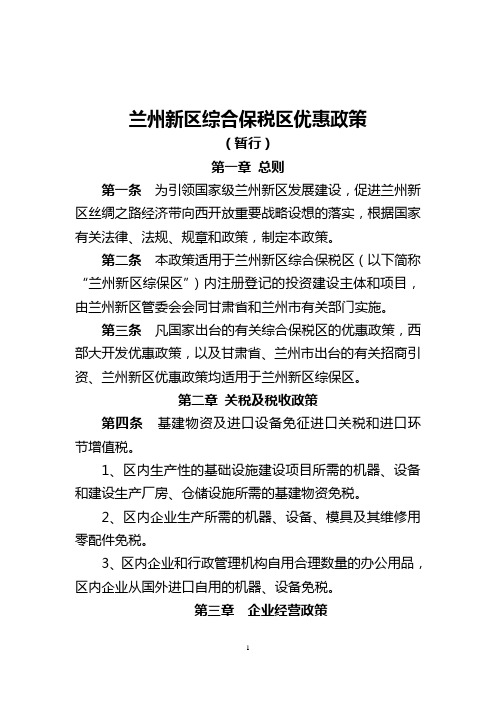 兰州新区综合保税区优惠政策

（暂行）

第一章 总则

第一条 为引领国家级兰州新区发展建设，促进兰州新区丝绸之路经济带向西开放重要战略设想的落实，根据国家有关法律、法规、规章和政策，制定本政策。

第二条 本政策适用于兰州新区综合保税区（以下简称“兰州新区综保区”）内注册登记的投资建设主体和项目，由兰州新区管委会会同甘肃省和兰州市有关部门实施。

第三条 凡国家出台的有关综合保税区的优惠政策，西部大开发优惠政策，以及甘肃省、兰州市出台的有关招商引资、兰州新区优惠政策均适用于兰州新区综保区。

第二章 关税及税收政策

第四条 基建物资及进口设备免征进口关税和进口环节增值税。

1、区内生产性的基础设施建设项目所需的机器、设备和建设生产厂房、仓储设施所需的基建物资免税。

2、区内企业生产所需的机器、设备、模具及其维修用零配件免税。

3、区内企业和行政管理机构自用合理数量的办公用品，区内企业从国外进口自用的机器、设备免税。

第三章 企业经营政策

1